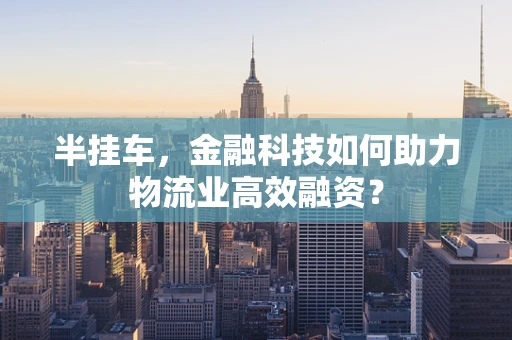 半挂车，金融科技如何助力物流业高效融资？